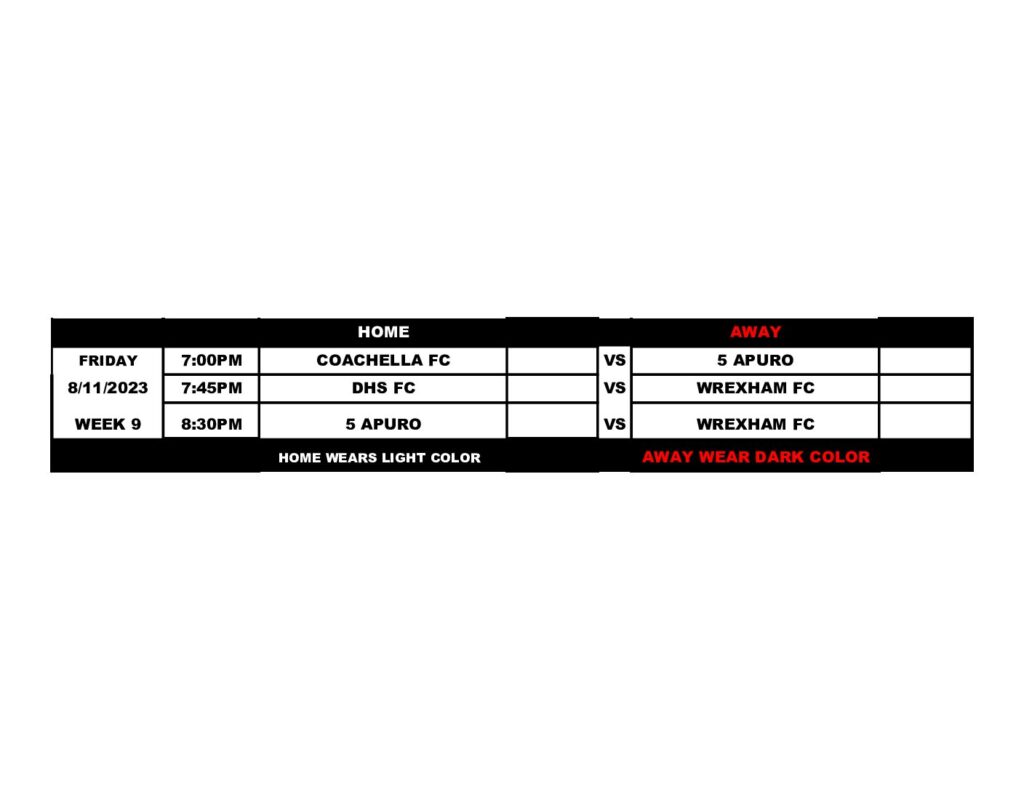 |  |  | HOME |  |  | AWAY |  |
|---|---|---|---|---|---|---|
| FRIDAY | 7:00PM | COACHELLA FC |  | VS | 5 APURO |  |
| 8/11/2023 | 7:45PM | DHS FC |  | VS | WREXHAM FC |  |
| WEEK 9 | 8:30PM | 5 APURO |  | VS | WREXHAM FC |  |
|  |  | HOME WEARS LIGHT COLOR |  |  | AWAY WEAR DARK COLOR |  |